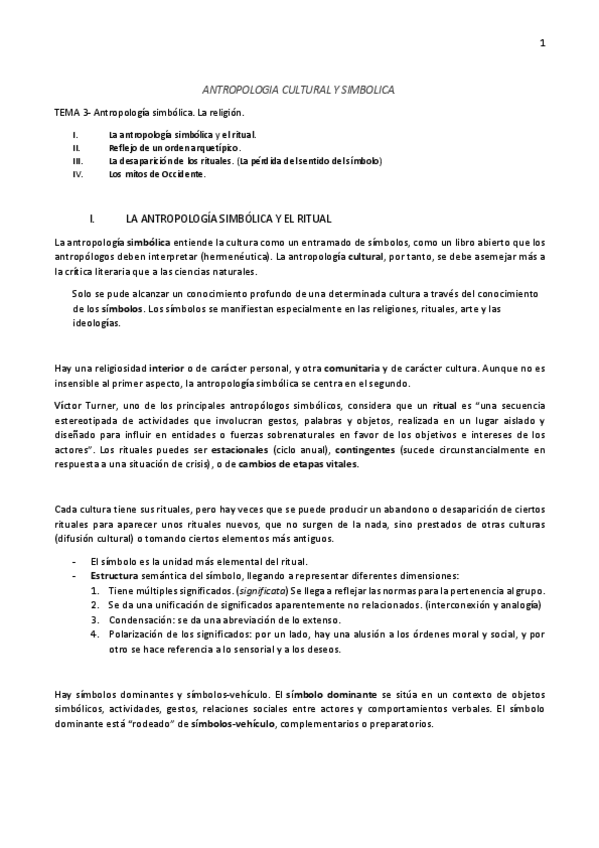 1

ANTROPOLOGIA CULTURAL Y SIMBOLICA

TEMA 3- Antropología simbólica. La religión.

I. La antropología simbólica y el ritual.
II. Reflejo de un orden arquetípico.
III. La desaparición de los rituales. (La pérdida del sentido del símbolo)
IV. Los mitos de Occidente.

I. LA ANTROPOLOGÍA SIMBÓLICA Y EL RITUAL

La antropología simbólica entiende la cultura como un entramado de símbolos, como un libro abierto que los antropólogos deben interpretar (hermenéutica). La antropología cultural, por tanto, se debe asemejar más a la crítica literaria que a las ciencias naturales.

Solo se pude alcanzar un conocimiento profundo de una determinada cultura a través del conocimiento de los símbolos. Los símbolos se manifiestan especialmente en las religiones, rituales, arte y las ideologías.

Hay una religiosidad interior o de carácter personal, y otra comunitaria y de carácter cultura. Aunque no es insensible al primer aspecto, la antropología simbólica se centra en el segundo.

Víctor Turner, uno de los principales antropólogos simbólicos, considera que un ritual es "una secuencia estereotipada de actividades que involucran gestos, palabras y objetos, realizada en un lugar aislado y diseñado para influir en entidades o fuerzas sobrenaturales en favor de los objetivos e intereses de los actores". Los rituales puedes ser estacionales (ciclo anual), contingentes (sucede circunstancialmente en respuesta a una situación de crisis), o de cambios de etapas vitales.

Cada cultura tiene sus rituales, pero hay veces que se puede producir un abandono o desaparición de ciertos rituales para aparecer unos rituales nuevos, que no surgen de la nada, sino prestados de otras culturas (difusión cultural) o tomando ciertos elementos más antiguos.

- El símbolo es la unidad más elemental del ritual.
- Estructura semántica del símbolo, llegando a representar diferentes dimensiones:
1. Tiene múltiples significados. (significata) Se llega a reflejar las normas para la pertenencia al grupo.
2. Se da una unificación de significados aparentemente no relacionados. (interconexión y analogía)
3. Condensación: se da una abreviación de lo extenso.
4. Polarización de los significados: por un lado, hay una alusión a los órdenes moral y social, y por otro se hace referencia a lo sensorial y a los deseos.

Hay símbolos dominantes y símbolos-vehículo. El símbolo dominante se sitúa en un contexto de objetos simbólicos, actividades, gestos, relaciones sociales entre actores y comportamientos verbales. El símbolo dominante está "rodeado" de símbolos-vehículo, complementarios o preparatorios.